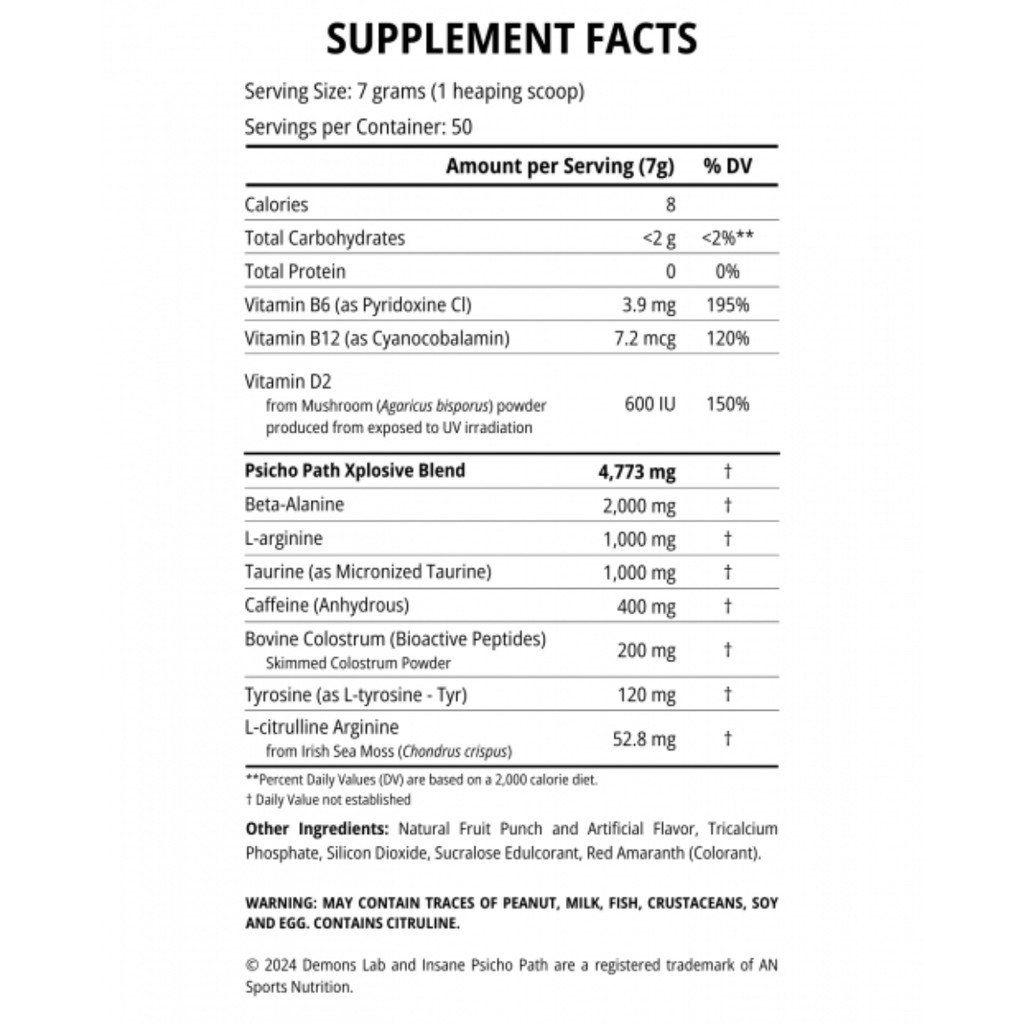 SUPPLEMENT FACTS

Serving Size: 7 grams (1 heaping scoop)

Servings per Container: 50

| | Amount per Serving (7g) | % DV |
|---|---|---|
| Calories | 8 | |
| Total Carbohydrates | <2 g | <2%** |
| Total Protein | 0 | 0% |
| Vitamin B6 (as Pyridoxine Cl) | 3.9 mg | 195% |
| Vitamin B12 (as Cyanocobalamin) | 7.2 mcg | 120% |
| Vitamin D2 from Mushroom (Agaricus bisporus) powder produced from exposed to UV irradiation | 600 IU | 150% |
| Psicho Path Xplosive Blend | 4,773 mg | † |
| Beta-Alanine | 2,000 mg | † |
| L-arginine | 1,000 mg | † |
| Taurine (as Micronized Taurine) | 1,000 mg | † |
| Caffeine (Anhydrous) | 400 mg | † |
| Bovine Colostrum (Bioactive Peptides) Skimmed Colostrum Powder | 200 mg | † |
| Tyrosine (as L-tyrosine - Tyr) | 120 mg | † |
| L-citrulline Arginine from Irish Sea Moss (Chondrus crispus) | 52.8 mg | † |

**Percent Daily Values (DV) are based on a 2,000 calorie diet.
† Daily Value not established

Other Ingredients: Natural Fruit Punch and Artificial Flavor, Tricalcium Phosphate, Silicon Dioxide, Sucralose Edulcorant, Red Amaranth (Colorant).

WARNING: MAY CONTAIN TRACES OF PEANUT, MILK, FISH, CRUSTACEANS, SOY AND EGG. CONTAINS CITRULINE.

© 2024 Demons Lab and Insane Psicho Path are a registered trademark of AN Sports Nutrition.